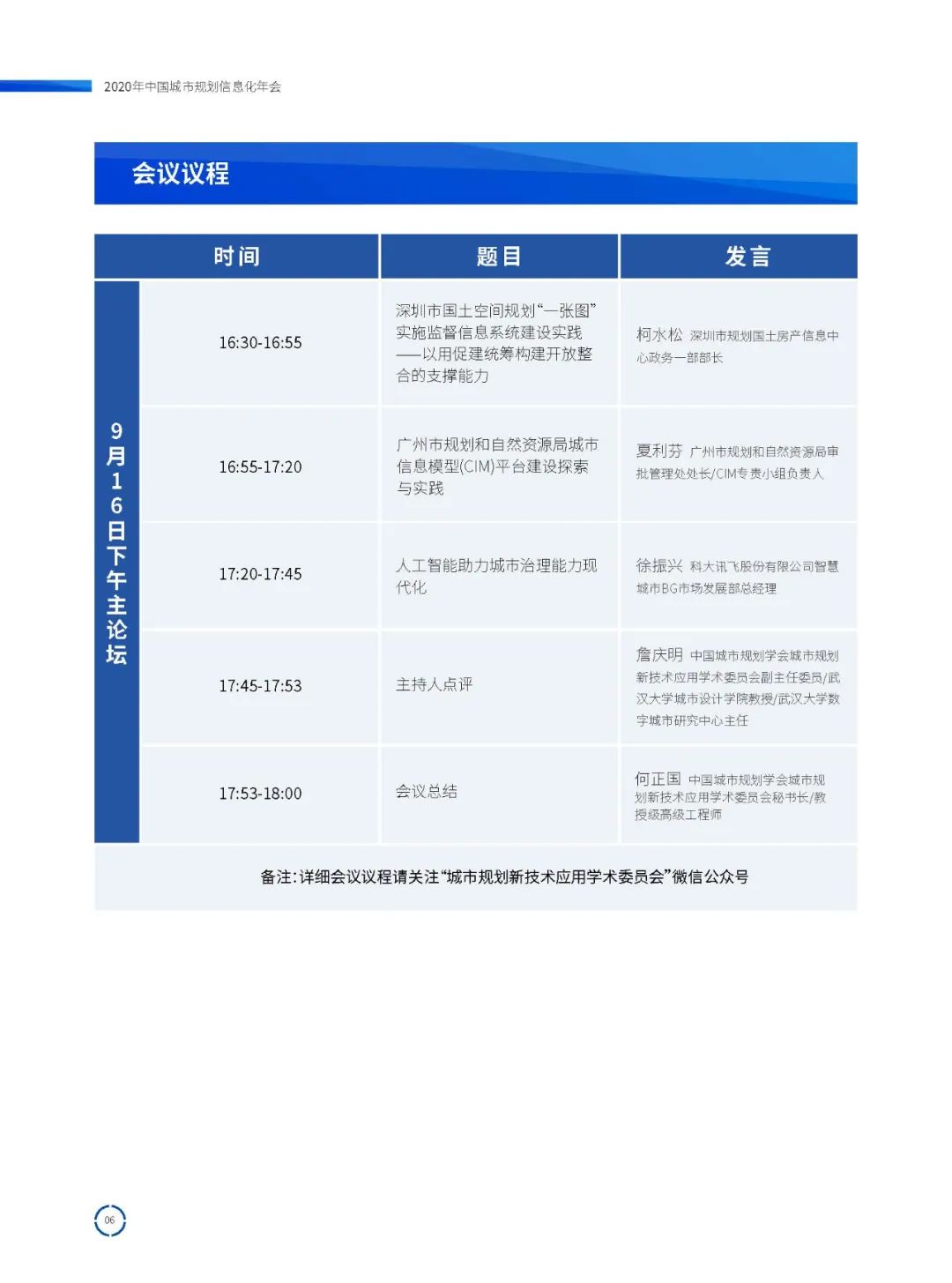 2020年中国城市规划信息化年会

会议议程

| | 时间 | 题目 | 发言 |
|---|---|---|---|
| 9月16日下午主论坛 | 16:30-16:55 | 深圳市国土空间规划“一张图”实施监督信息系统建设实践——以用促建统筹构建开放整合的支撑能力 | 柯水松 深圳市规划国土房产信息中心政务一部部长 |
| | 16:55-17:20 | 广州市规划和自然资源局城市信息模型(CIM)平台建设探索与实践 | 夏利芬 广州市规划和自然资源局审批管理处处长/CIM专责小组负责人 |
| | 17:20-17:45 | 人工智能助力城市治理能力现代化 | 徐振兴 科大讯飞股份有限公司智慧城市BG市场发展部总经理 |
| | 17:45-17:53 | 主持人点评 | 詹庆明 中国城市规划学会城市规划新技术应用学术委员会副主任委员/武汉大学城市设计学院教授/武汉大学数字城市研究中心主任 |
| | 17:53-18:00 | 会议总结 | 何正国 中国城市规划学会城市规划新技术应用学术委员会秘书长/教授级高级工程师 |

备注：详细会议议程请关注“城市规划新技术应用学术委员会”微信公众号

06